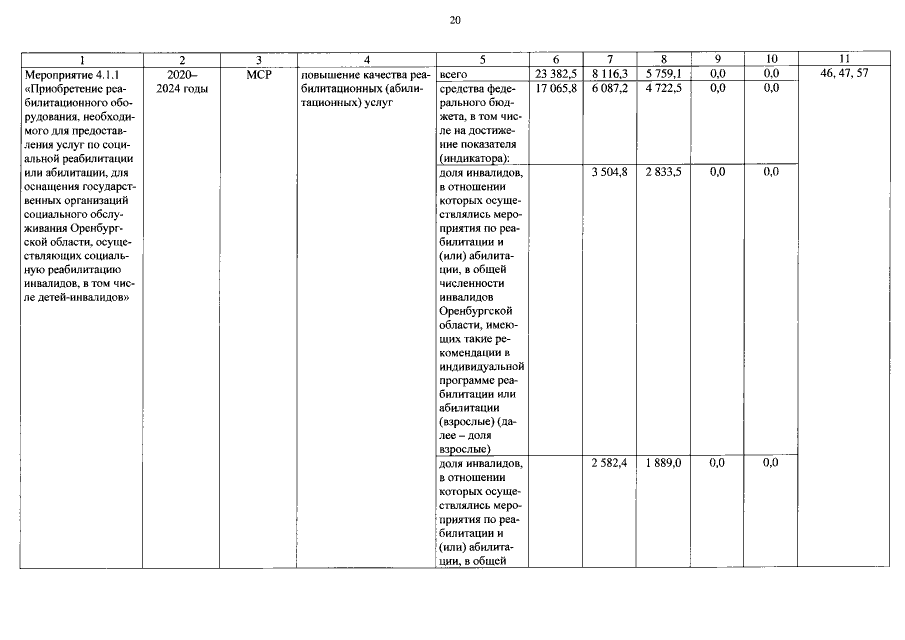 20

| 1 | 2 | 3 | 4 | 5 | 6 | 7 | 8 | 9 | 10 | 11 |
|---|---|---|---|---|---|---|---|---|---|---|
| Мероприятие 4.1.1 «Приобретение реабилитационного оборудования, необходимого для предоставления услуг по социальной реабилитации или абилитации, для оснащения государственных организаций социального обслуживания Оренбургской области, осуществляющих социальную реабилитацию инвалидов, в том числе детей-инвалидов» | 2020–2024 годы | МСР | повышение качества реабилитационных (абилитационных) услуг | всего | 23 382,5 | 8 116,3 | 5 759,1 | 0,0 | 0,0 | 46, 47, 57 |
| | | | | средства федерального бюджета, в том числе на достижение показателя (индикатора): | 17 065,8 | 6 087,2 | 4 722,5 | 0,0 | 0,0 | |
| | | | | доля инвалидов, в отношении которых осуществлялись мероприятия по реабилитации и (или) абилитации, в общей численности инвалидов Оренбургской области, имеющих такие рекомендации в индивидуальной программе реабилитации или абилитации (взрослые) (далее – доля взрослые) | | 3 504,8 | 2 833,5 | 0,0 | 0,0 | |
| | | | | доля инвалидов, в отношении которых осуществлялись мероприятия по реабилитации и (или) абилитации, в общей | | 2 582,4 | 1 889,0 | 0,0 | 0,0 | |